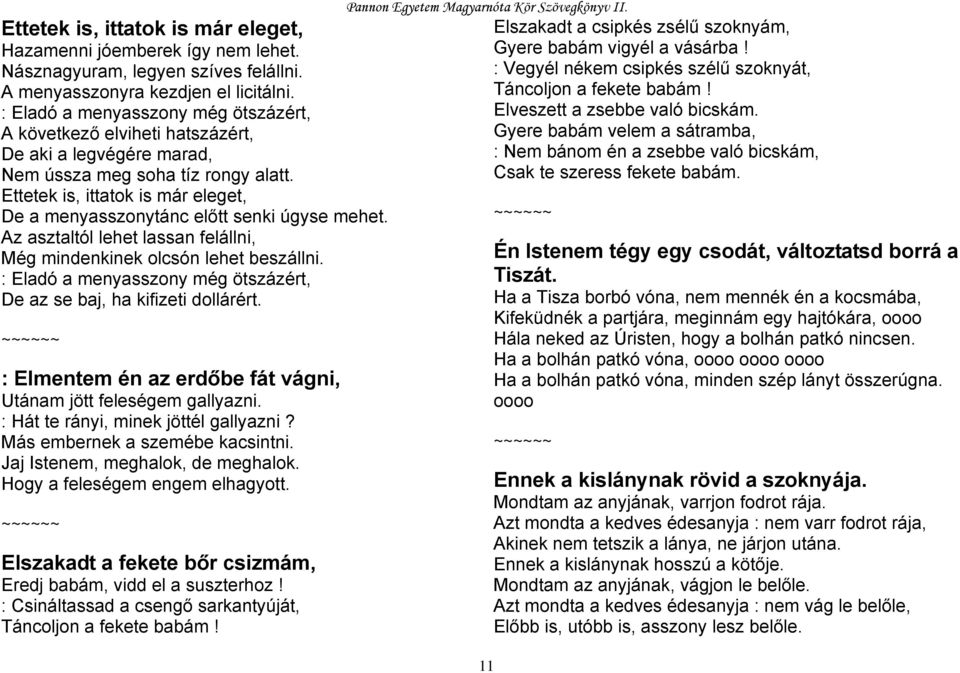 Pannon Egyetem Magyarnóta Kör Szövegkönyv II.

Ettetek is, ittatok is már eleget,
Hazamenni jóemberek így nem lehet.
Násznagyuram, legyen szíves felállni.
A menyasszonyra kezdjen el licitálni.
: Eladó a menyasszony még ötszázért,
A következő elviheti hatszázért,
De aki a legvégére marad,
Nem ússza meg soha tíz rongy alatt.
Ettetek is, ittatok is már eleget,
De a menyasszonytánc előtt senki úgyse mehet.
Az asztaltól lehet lassan felállni,
Még mindenkinek olcsón lehet beszállni.
: Eladó a menyasszony még ötszázért,
De az se baj, ha kifizeti dollárért.

~~~~~~

: Elmentem én az erdőbe fát vágni,
Utánam jött feleségem gallyazni.
: Hát te rányi, minek jöttél gallyazni ?
Más embernek a szemébe kacsintni.
Jaj Istenem, meghalok, de meghalok.
Hogy a feleségem engem elhagyott.

~~~~~~

Elszakadt a fekete bőr csizmám,
Eredj babám, vidd el a suszterhoz !
: Csináltassad a csengő sarkantyúját,
Táncoljon a fekete babám !

Elszakadt a csipkés zsélű szoknyám,
Gyere babám vigyél a vásárba !
: Vegyél nékem csipkés szélű szoknyát,
Táncoljon a fekete babám !
Elveszett a zsebbe való bicskám.
Gyere babám velem a sátramba,
: Nem bánom én a zsebbe való bicskám,
Csak te szeress fekete babám.

~~~~~~

Én Istenem tégy egy csodát, változtatsd borrá a Tiszát.
Ha a Tisza borbó vóna, nem mennék én a kocsmába,
Kifeküdnék a partjára, meginnám egy hajtókára, oooo
Hála neked az Úristen, hogy a bolhán patkó nincsen.
Ha a bolhán patkó vóna, oooo oooo oooo
Ha a bolhán patkó vóna, minden szép lányt összerúgna. oooo

~~~~~~

Ennek a kislánynak rövid a szoknyája.
Mondtam az anyjának, varrjon fodrot rája.
Azt mondta a kedves édesanyja : nem varr fodrot rája,
Akinek nem tetszik a lánya, ne járjon utána.
Ennek a kislánynak hosszú a kötője.
Mondtam az anyjának, vágjon le belőle.
Azt mondta a kedves édesanyja : nem vág le belőle,
Előbb is, utóbb is, asszony lesz belőle.

11